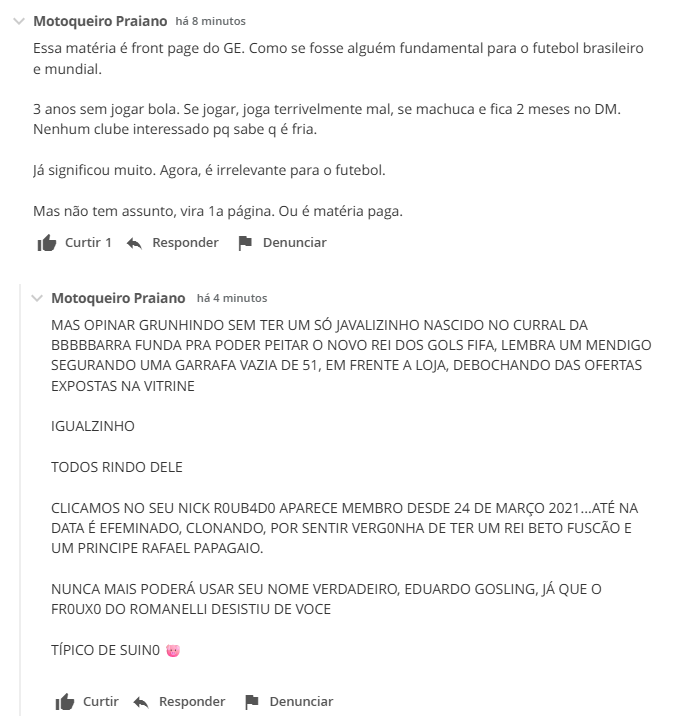 Motoqueiro Praiano há 8 minutos

Essa matéria é front page do GE. Como se fosse alguém fundamental para o futebol brasileiro e mundial.

3 anos sem jogar bola. Se jogar, joga terrivelmente mal, se machuca e fica 2 meses no DM. Nenhum clube interessado pq sabe q é fria.

Já significou muito. Agora, é irrelevante para o futebol.

Mas não tem assunto, vira 1a página. Ou é matéria paga.

Curtir 1 Responder Denunciar

Motoqueiro Praiano há 4 minutos

MAS OPINAR GRUNHINDO SEM TER UM SÓ JAVALIZINHO NASCIDO NO CURRAL DA BBBBBARRA FUNDA PRA PODER PEITAR O NOVO REI DOS GOLS FIFA, LEMBRA UM MENDIGO SEGURANDO UMA GARRAFA VAZIA DE 51, EM FRENTE A LOJA, DEBOCHANDO DAS OFERTAS EXPOSTAS NA VITRINE

IGUALZINHO

TODOS RINDO DELE

CLICAMOS NO SEU NICK R0UB4D0 APARECE MEMBRO DESDE 24 DE MARÇO 2021...ATÉ NA DATA É EFEMINADO, CLONANDO, POR SENTIR VERG0NHA DE TER UM REI BETO FUSCÃO E UM PRINCIPE RAFAEL PAPAGAIO.

NUNCA MAIS PODERÁ USAR SEU NOME VERDADEIRO, EDUARDO GOSLING, JÁ QUE O FR0UX0 DO ROMANELLI DESISTIU DE VOCE

TÍPICO DE SUIN0 🐷

Curtir Responder Denunciar